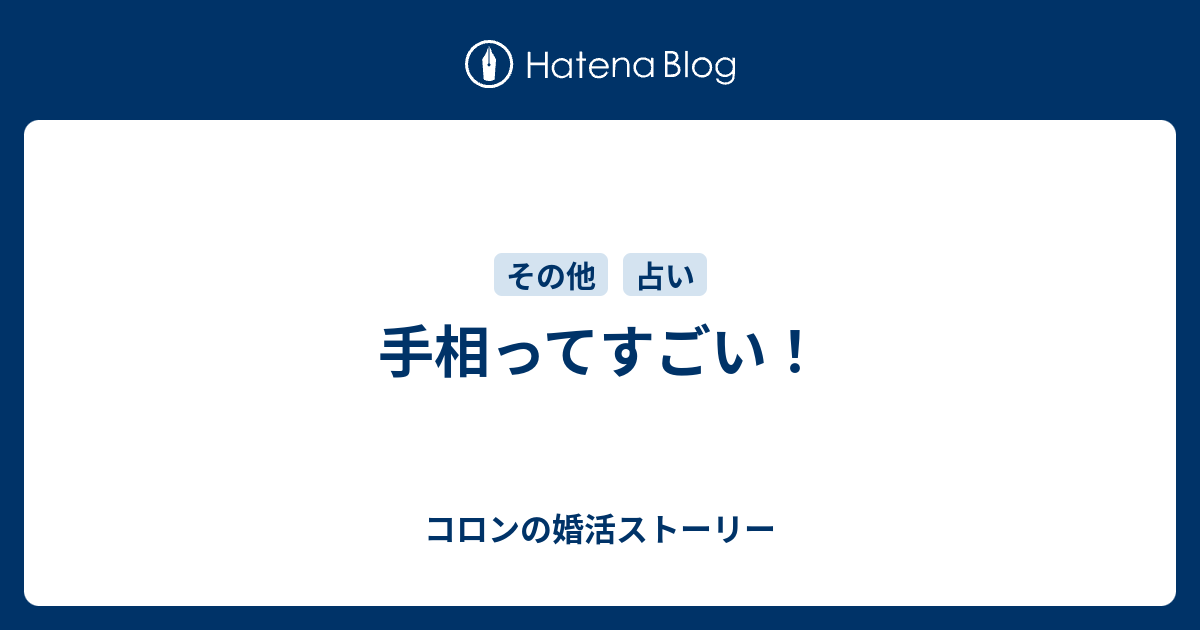 Hatena Blog

その他 占い

手相ってすごい！

コロンの婚活ストーリー